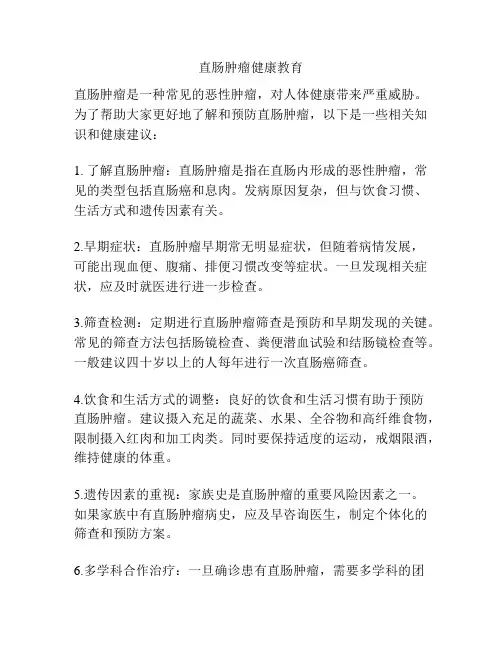 直肠肿瘤健康教育

直肠肿瘤是一种常见的恶性肿瘤，对人体健康带来严重威胁。为了帮助大家更好地了解和预防直肠肿瘤，以下是一些相关知识和健康建议：

1. 了解直肠肿瘤：直肠肿瘤是指在直肠内形成的恶性肿瘤，常见的类型包括直肠癌和息肉。发病原因复杂，但与饮食习惯、生活方式和遗传因素有关。

2.早期症状：直肠肿瘤早期常无明显症状，但随着病情发展，可能出现血便、腹痛、排便习惯改变等症状。一旦发现相关症状，应及时就医进行进一步检查。

3.筛查检测：定期进行直肠肿瘤筛查是预防和早期发现的关键。常见的筛查方法包括肠镜检查、粪便潜血试验和结肠镜检查等。一般建议四十岁以上的人每年进行一次直肠癌筛查。

4.饮食和生活方式的调整：良好的饮食和生活习惯有助于预防直肠肿瘤。建议摄入充足的蔬菜、水果、全谷物和高纤维食物，限制摄入红肉和加工肉类。同时要保持适度的运动，戒烟限酒，维持健康的体重。

5.遗传因素的重视：家族史是直肠肿瘤的重要风险因素之一。如果家族中有直肠肿瘤病史，应及早咨询医生，制定个体化的筛查和预防方案。

6.多学科合作治疗：一旦确诊患有直肠肿瘤，需要多学科的团